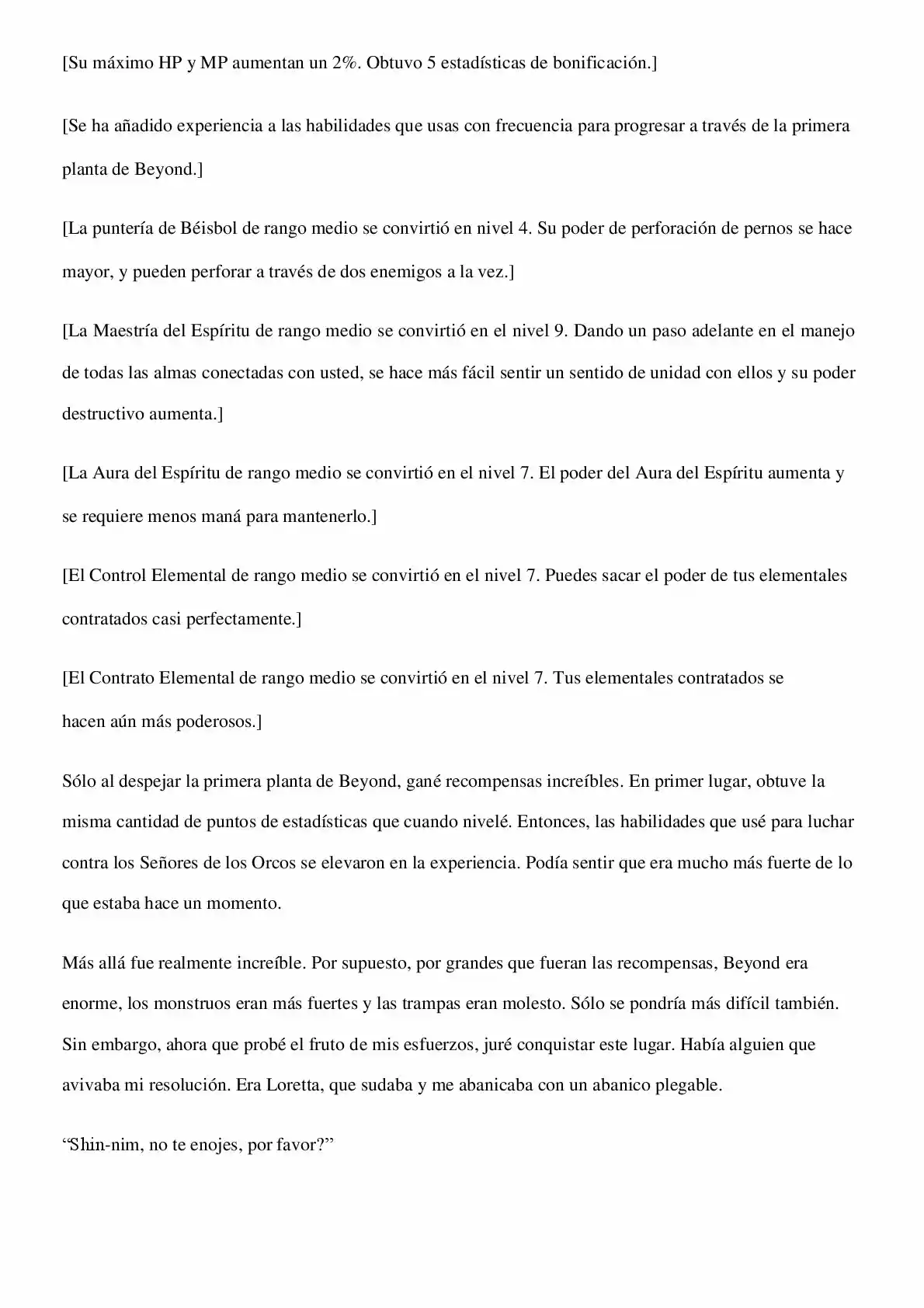 [Su máximo HP y MP aumentan un 2%. Obtuvo 5 estadísticas de bonificación.]

[Se ha añadido experiencia a las habilidades que usas con frecuencia para progresar a través de la primera planta de Beyond.]

[La puntería de Béisbol de rango medio se convirtió en nivel 4. Su poder de perforación de pernos se hace mayor, y pueden perforar a través de dos enemigos a la vez.]

[La Maestría del Espíritu de rango medio se convirtió en el nivel 9. Dando un paso adelante en el manejo de todas las almas conectadas con usted, se hace más fácil sentir un sentido de unidad con ellos y su poder destructivo aumenta.]

[La Aura del Espíritu de rango medio se convirtió en el nivel 7. El poder del Aura del Espíritu aumenta y se requiere menos maná para mantenerlo.]

[El Control Elemental de rango medio se convirtió en el nivel 7. Puedes sacar el poder de tus elementales contratados casi perfectamente.]

[El Contrato Elemental de rango medio se convirtió en el nivel 7. Tus elementales contratados se hacen aún más poderosos.]

Sólo al despejar la primera planta de Beyond, gané recompensas increíbles. En primer lugar, obtuve la misma cantidad de puntos de estadísticas que cuando nivelé. Entonces, las habilidades que usé para luchar contra los Señores de los Orcos se elevaron en la experiencia. Podía sentir que era mucho más fuerte de lo que estaba hace un momento.

Más allá fue realmente increíble. Por supuesto, por grandes que fueran las recompensas, Beyond era enorme, los monstruos eran más fuertes y las trampas eran molesto. Sólo se pondría más difícil también. Sin embargo, ahora que probé el fruto de mis esfuerzos, juré conquistar este lugar. Había alguien que avivaba mi resolución. Era Loretta, que sudaba y me abanicaba con un abanico plegable.

“Shin-nim, no te enojes, por favor?”